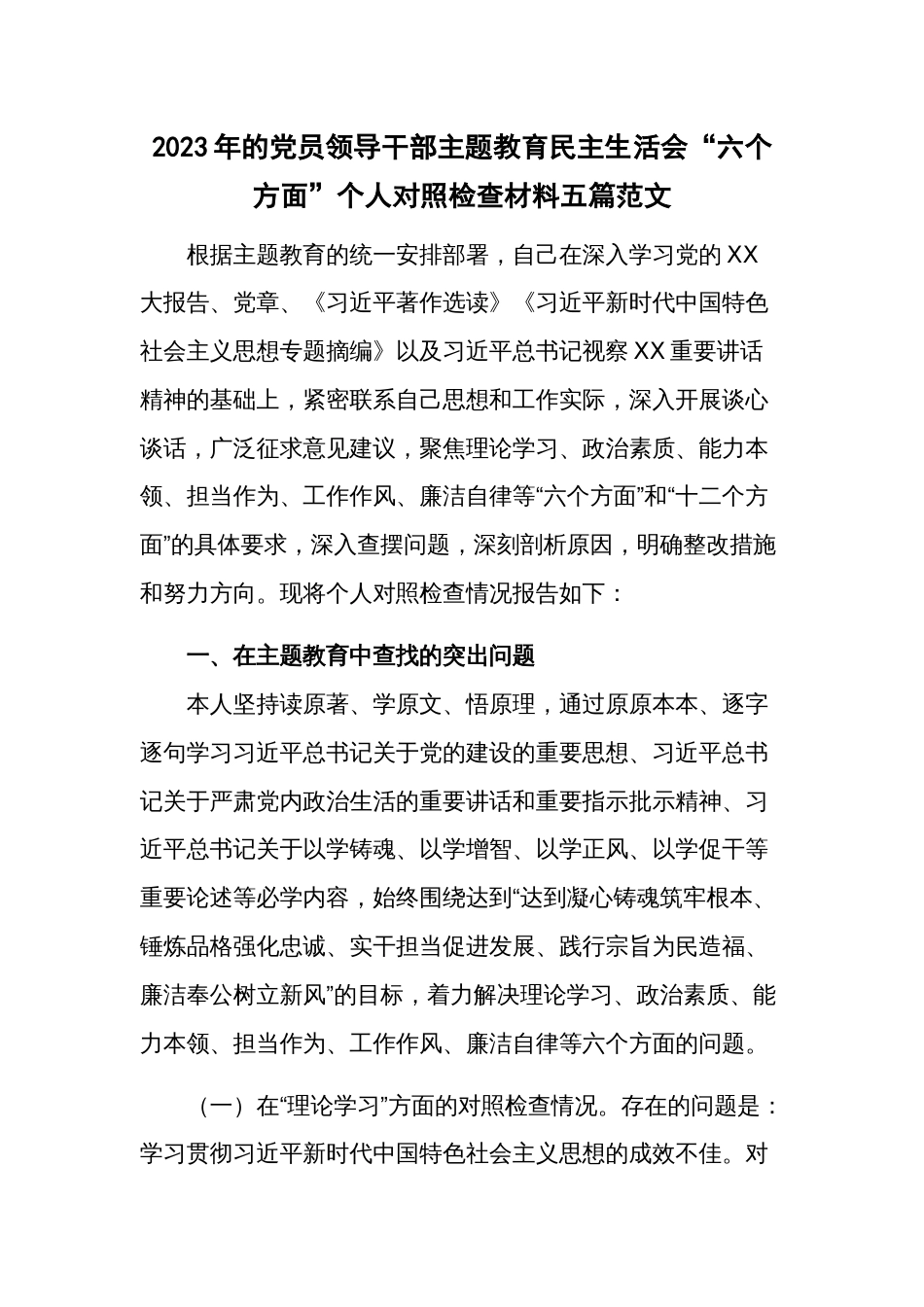 2023年的党员领导干部主题教育民主生活会“六个方面”个人对照检查材料五篇范文

根据主题教育的统一安排部署，自己在深入学习党的XX大报告、党章、《习近平著作选读》《习近平新时代中国特色社会主义思想专题摘编》以及习近平总书记视察XX重要讲话精神的基础上，紧密联系自己思想和工作实际，深入开展谈心谈话，广泛征求意见建议，聚焦理论学习、政治素质、能力本领、担当作为、工作作风、廉洁自律等“六个方面”和“十二个方面”的具体要求，深入查摆问题，深刻剖析原因，明确整改措施和努力方向。现将个人对照检查情况报告如下：

一、在主题教育中查找的突出问题

本人坚持读原著、学原文、悟原理，通过原原本本、逐字逐句学习习近平总书记关于党的建设的重要思想、习近平总书记关于严肃党内政治生活的重要讲话和重要指示批示精神、习近平总书记关于以学铸魂、以学增智、以学正风、以学促干等重要论述等必学内容，始终围绕达到“达到凝心铸魂筑牢根本、锤炼品格强化忠诚、实干担当促进发展、践行宗旨为民造福、廉洁奉公树立新风”的目标，着力解决理论学习、政治素质、能力本领、担当作为、工作作风、廉洁自律等六个方面的问题。

（一）在“理论学习”方面的对照检查情况。存在的问题是：学习贯彻习近平新时代中国特色社会主义思想的成效不佳。对